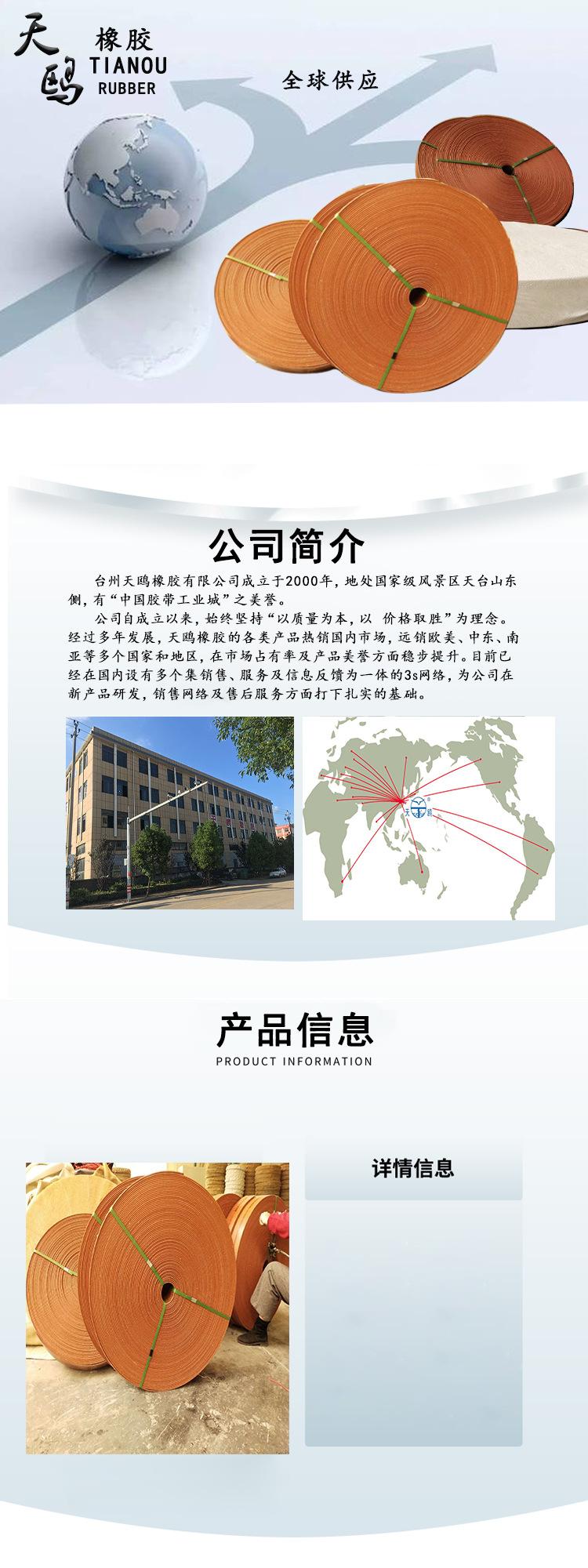 天鸥
橡胶
TIANOU
RUBBER

全球供应

公司简介

台州天鸥橡胶有限公司成立于2000年，地处国家级风景区天台山东侧，有“中国胶带工业城”之美誉。

公司自成立以来，始终坚持“以质量为本，以 价格取胜”为理念。经过多年发展，天鸥橡胶的各类产品热销国内市场，远销欧美、中东、南亚等多个国家和地区，在市场占有率及产品美誉方面稳步提升。目前已经在国内设有多个集销售、服务及信息反馈为一体的3s网络，为公司在新产品研发，销售网络及售后服务方面打下扎实的基础。

产品信息
PRODUCT INFORMATION

详情信息